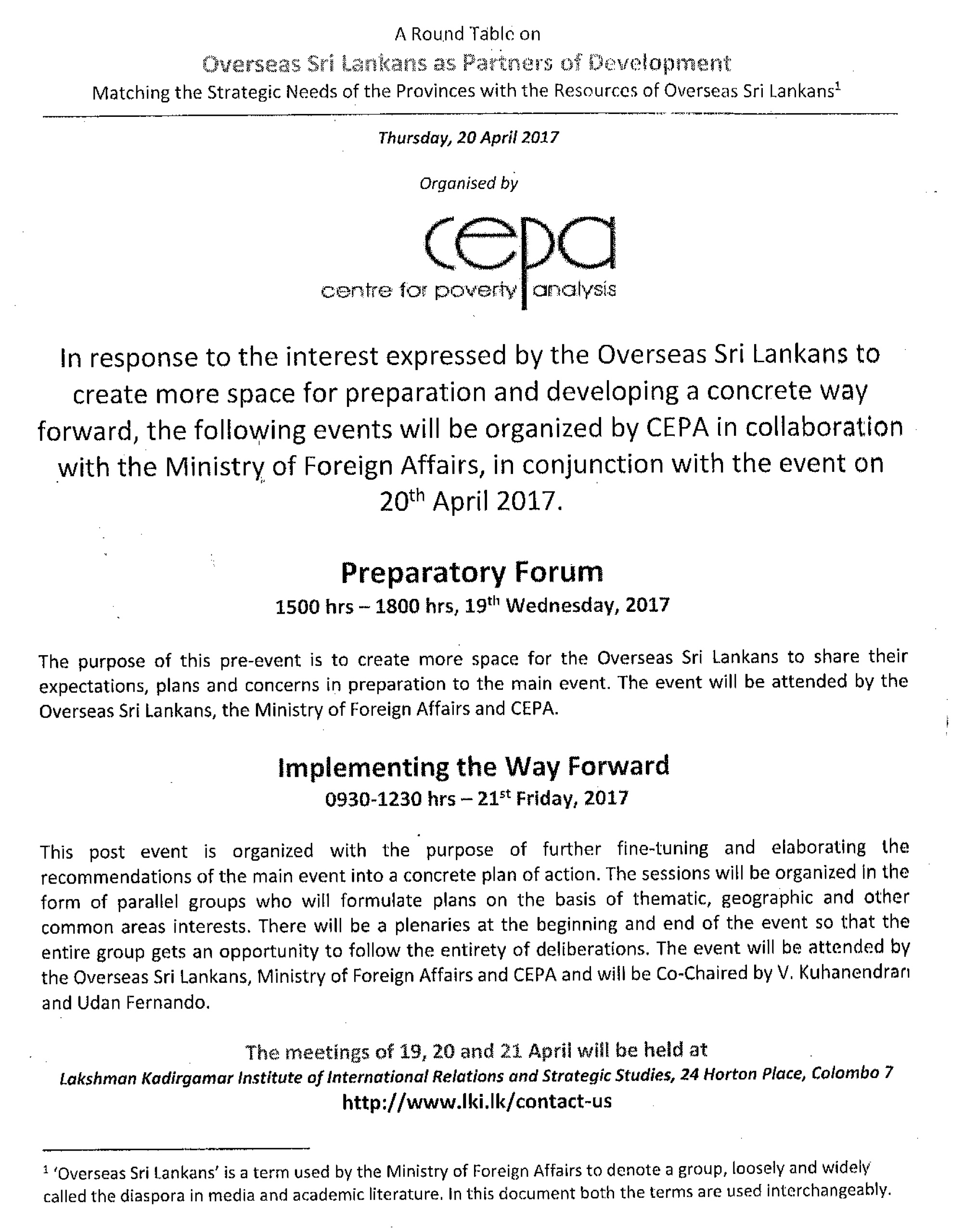 A Round Table on

Overseas Sri Lankans as Partners of Development

Matching the Strategic Needs of the Provinces with the Resources of Overseas Sri Lankans$^1$

Thursday, 20 April 2017

Organised by

cepa
centre for poverty analysis

In response to the interest expressed by the Overseas Sri Lankans to create more space for preparation and developing a concrete way forward, the following events will be organized by CEPA in collaboration with the Ministry of Foreign Affairs, in conjunction with the event on 20$^{th}$ April 2017.

Preparatory Forum

1500 hrs – 1800 hrs, 19$^{th}$ Wednesday, 2017

The purpose of this pre-event is to create more space for the Overseas Sri Lankans to share their expectations, plans and concerns in preparation to the main event. The event will be attended by the Overseas Sri Lankans, the Ministry of Foreign Affairs and CEPA.

Implementing the Way Forward

0930-1230 hrs – 21$^{st}$ Friday, 2017

This post event is organized with the purpose of further fine-tuning and elaborating the recommendations of the main event into a concrete plan of action. The sessions will be organized in the form of parallel groups who will formulate plans on the basis of thematic, geographic and other common areas interests. There will be a plenaries at the beginning and end of the event so that the entire group gets an opportunity to follow the entirety of deliberations. The event will be attended by the Overseas Sri Lankans, Ministry of Foreign Affairs and CEPA and will be Co-Chaired by V. Kuhanendran and Udan Fernando.

The meetings of 19, 20 and 21 April will be held at

Lakshman Kadirgamar Institute of International Relations and Strategic Studies, 24 Horton Place, Colombo 7

http://www.lki.lk/contact-us

$^1$ 'Overseas Sri Lankans' is a term used by the Ministry of Foreign Affairs to denote a group, loosely and widely called the diaspora in media and academic literature. In this document both the terms are used interchangeably.